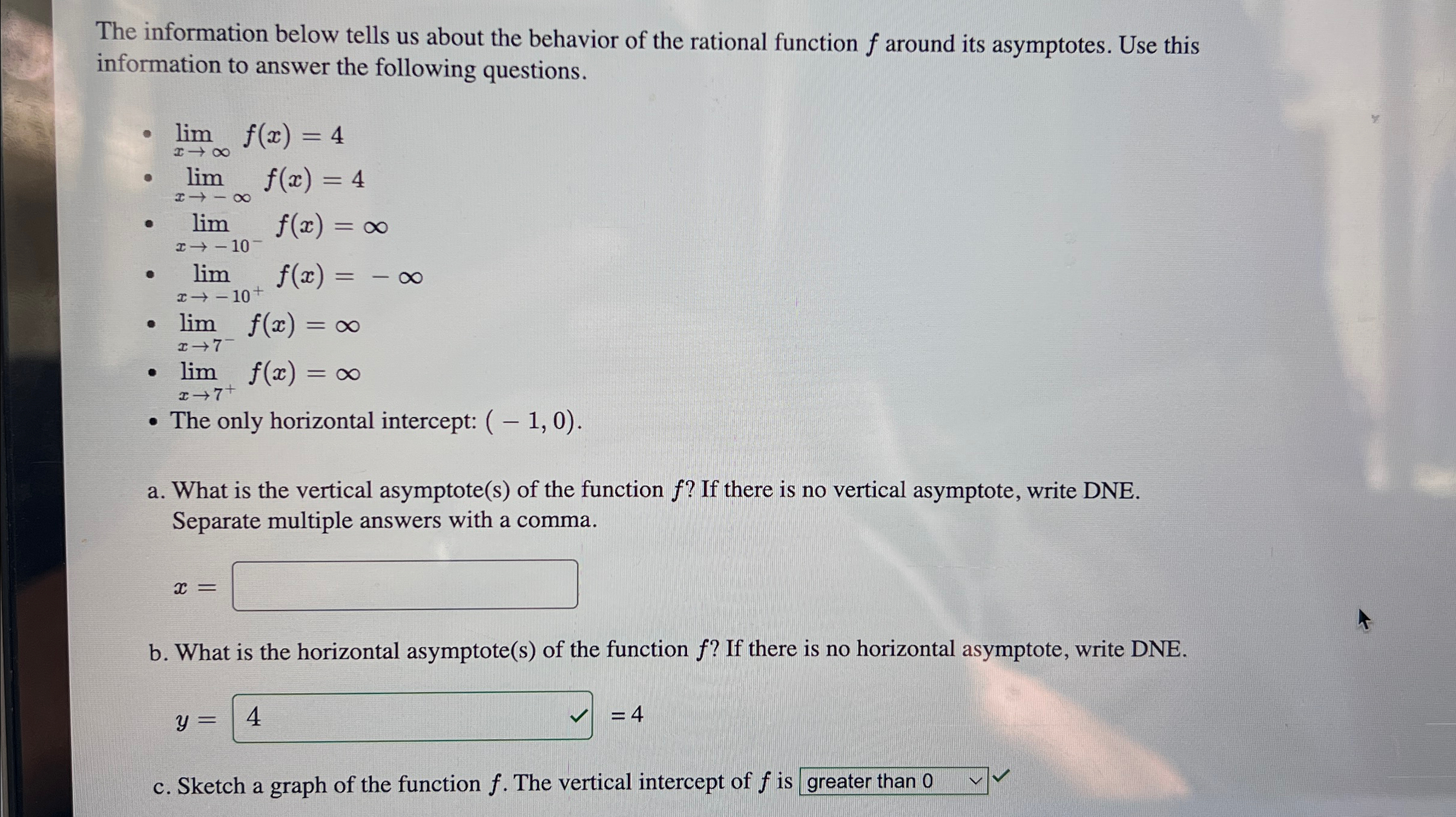 The information below tells us about the behavior of the rational function $f$ around its asymptotes. Use this information to answer the following questions.

- $\lim_{x \to \infty} f(x) = 4$
- $\lim_{x \to -\infty} f(x) = 4$
- $\lim_{x \to -10^-} f(x) = \infty$
- $\lim_{x \to -10^+} f(x) = -\infty$
- $\lim_{x \to 7^-} f(x) = \infty$
- $\lim_{x \to 7^+} f(x) = \infty$
- The only horizontal intercept: $(-1, 0)$.

a. What is the vertical asymptote(s) of the function $f$? If there is no vertical asymptote, write DNE. Separate multiple answers with a comma.

$x =$

b. What is the horizontal asymptote(s) of the function $f$? If there is no horizontal asymptote, write DNE.

$y =$ 4 $= 4$

c. Sketch a graph of the function $f$. The vertical intercept of $f$ is greater than 0